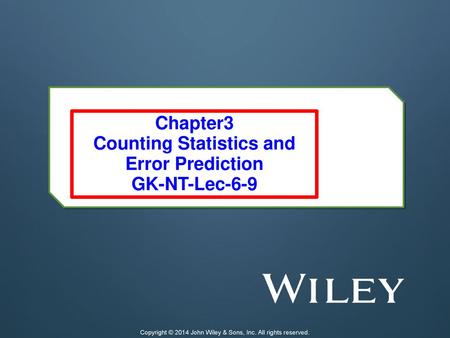 Chapter3
Counting Statistics and Error Prediction
GK-NT-Lec-6-9

WILEY

Copyright © 2014 John Wiley & Sons, Inc. All rights reserved.